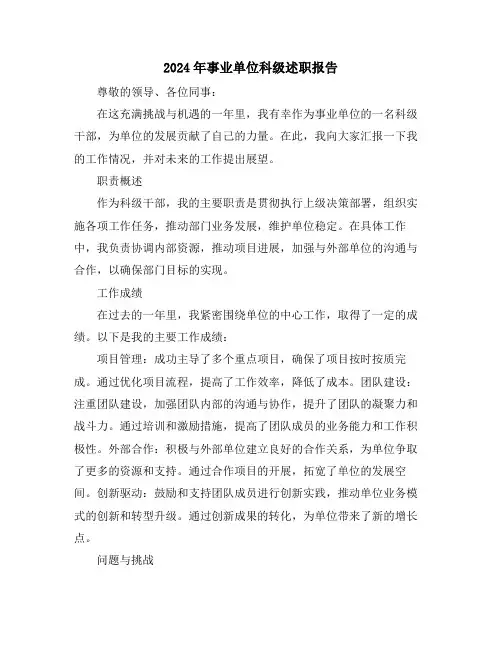 2024年事业单位科级述职报告

尊敬的领导、各位同事：

在这充满挑战与机遇的一年里，我有幸作为事业单位的一名科级干部，为单位的发展贡献了自己的力量。在此，我向大家汇报一下我的工作情况，并对未来的工作提出展望。

职责概述

作为科级干部，我的主要职责是贯彻执行上级决策部署，组织实施各项工作任务，推动部门业务发展，维护单位稳定。在具体工作中，我负责协调内部资源，推动项目进展，加强与外部单位的沟通与合作，以确保部门目标的实现。

工作成绩

在过去的一年里，我紧密围绕单位的中心工作，取得了一定的成绩。以下是我的主要工作成绩：

项目管理：成功主导了多个重点项目，确保了项目按时按质完成。通过优化项目流程，提高了工作效率，降低了成本。团队建设：注重团队建设，加强团队内部的沟通与协作，提升了团队的凝聚力和战斗力。通过培训和激励措施，提高了团队成员的业务能力和工作积极性。外部合作：积极与外部单位建立良好的合作关系，为单位争取了更多的资源和支持。通过合作项目的开展，拓宽了单位的发展空间。创新驱动：鼓励和支持团队成员进行创新实践，推动单位业务模式的创新和转型升级。通过创新成果的转化，为单位带来了新的增长点。

问题与挑战